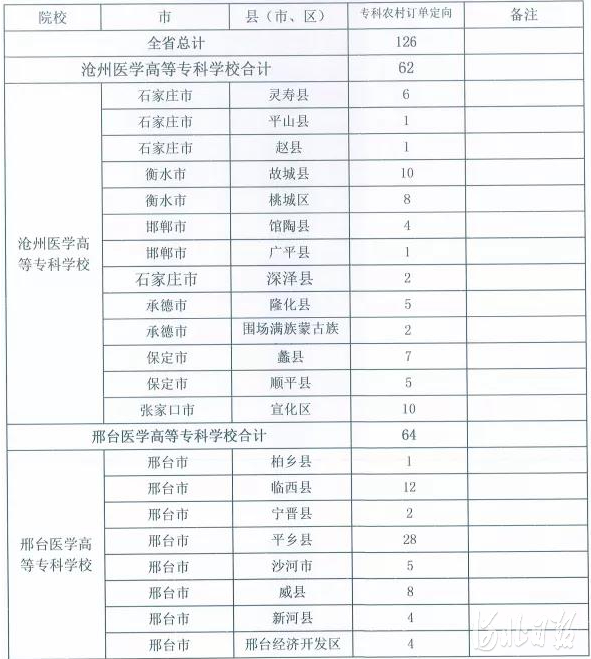 | 院校 | 市 | 县（市、区） | 专科农村订单定向 | 备注 |
|---|---|---|---|---|
| 全省总计 | | | 126 | |
| 沧州医学高等专科学校合计 | | | 62 | |
| 沧州医学高等专科学校 | 石家庄市 | 灵寿县 | 6 | |
| | 石家庄市 | 平山县 | 1 | |
| | 石家庄市 | 赵县 | 1 | |
| | 衡水市 | 故城县 | 10 | |
| | 衡水市 | 桃城区 | 8 | |
| | 邯郸市 | 馆陶县 | 4 | |
| | 邯郸市 | 广平县 | 1 | |
| | 石家庄市 | 深泽县 | 2 | |
| | 承德市 | 隆化县 | 5 | |
| | 承德市 | 围场满族蒙古族 | 2 | |
| | 保定市 | 蠡县 | 7 | |
| | 保定市 | 顺平县 | 5 | |
| | 张家口市 | 宣化区 | 10 | |
| 邢台医学高等专科学校合计 | | | 64 | |
| 邢台医学高等专科学校 | 邢台市 | 柏乡县 | 1 | |
| | 邢台市 | 临西县 | 12 | |
| | 邢台市 | 宁晋县 | 2 | |
| | 邢台市 | 平乡县 | 28 | |
| | 邢台市 | 沙河市 | 5 | |
| | 邢台市 | 威县 | 8 | |
| | 邢台市 | 新河县 | 4 | |
| | 邢台市 | 邢台经济开发区 | 4 | |

河北日报